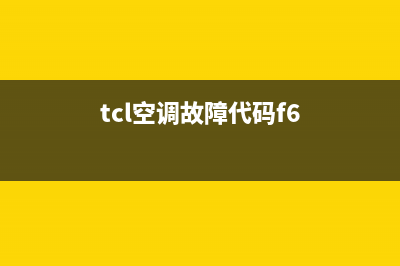 tcl空调故障代码f6